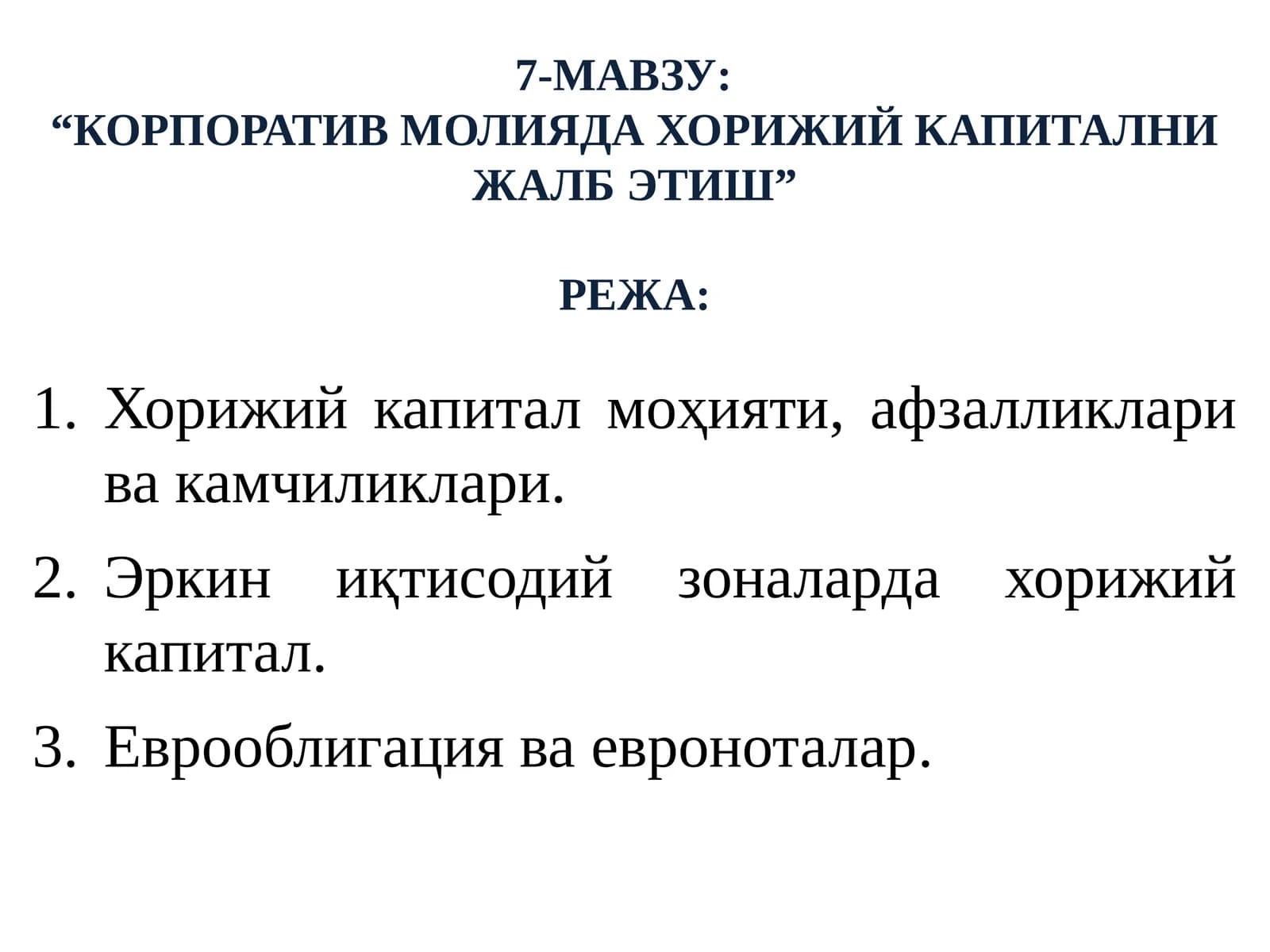 7-МАВЗУ:
“КОРПОРАТИВ МОЛИЯДА ХОРИЖИЙ КАПИТАЛНИ ЖАЛБ ЭТИШ”

РЕЖА:

1. Хорижий капитал моҳияти, афзалликлари ва камчиликлари.
2. Эркин иқтисодий зоналарда хорижий капитал.
3. Еврооблигация ва евроноталар.